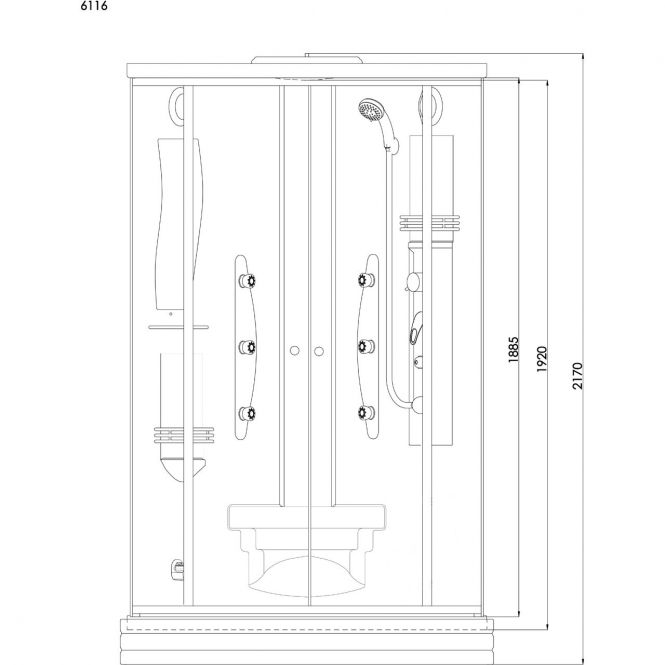 6116

1885

1920

2170